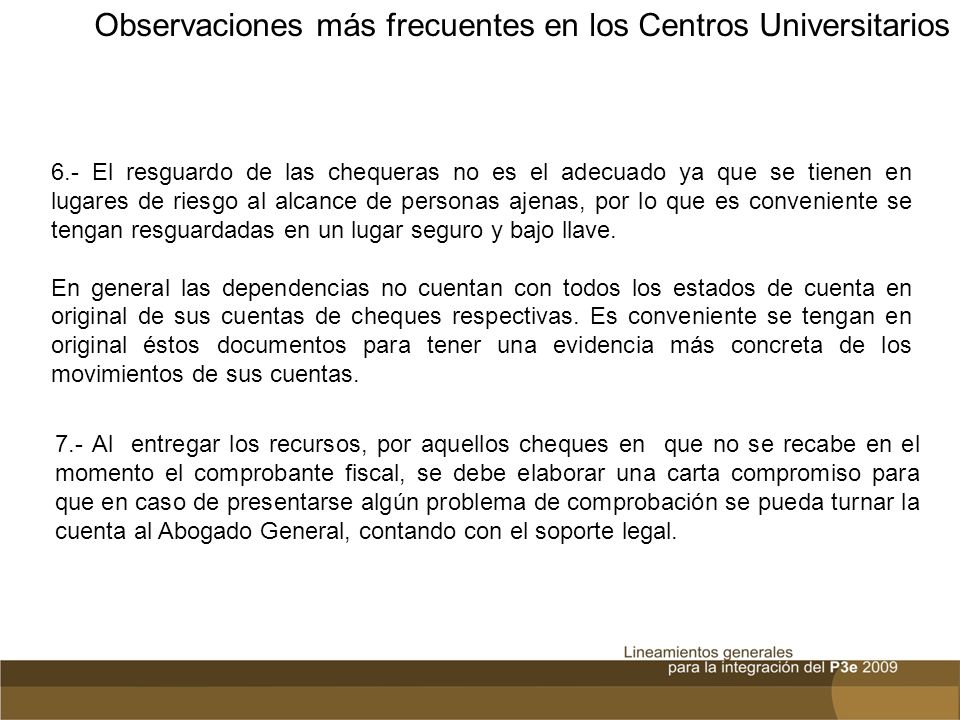 Observaciones más frecuentes en los Centros Universitarios

6.- El resguardo de las chequeras no es el adecuado ya que se tienen en lugares de riesgo al alcance de personas ajenas, por lo que es conveniente se tengan resguardadas en un lugar seguro y bajo llave.

En general las dependencias no cuentan con todos los estados de cuenta en original de sus cuentas de cheques respectivas. Es conveniente se tengan en original éstos documentos para tener una evidencia más concreta de los movimientos de sus cuentas.

7.- Al entregar los recursos, por aquellos cheques en que no se recabe en el momento el comprobante fiscal, se debe elaborar una carta compromiso para que en caso de presentarse algún problema de comprobación se pueda turnar la cuenta al Abogado General, contando con el soporte legal.

Lineamientos generales para la integración del P3e 2009